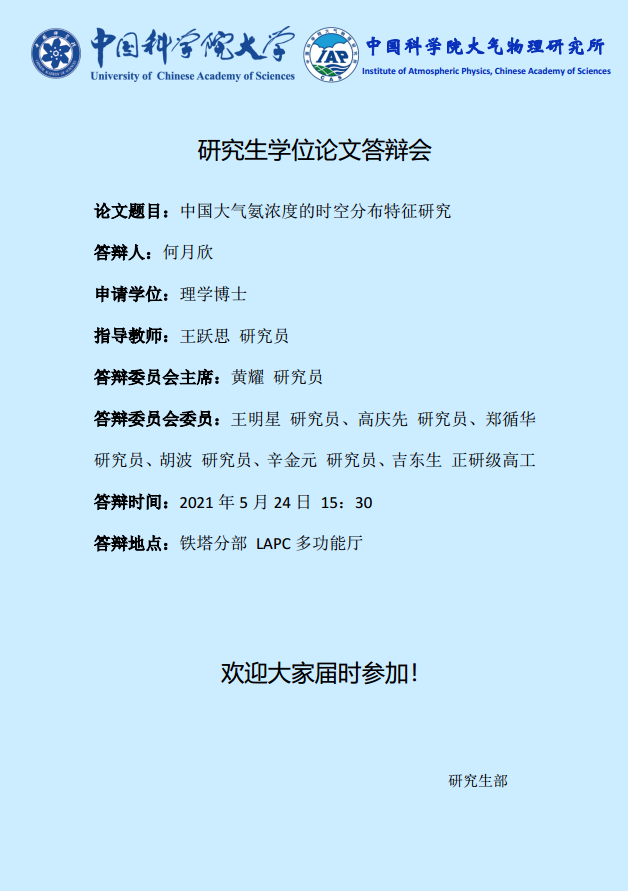 中国科学院大学
University of Chinese Academy of Sciences

IAP
中国科学院大气物理研究所
Institute of Atmospheric Physics, Chinese Academy of Sciences

研究生学位论文答辩会

论文题目：中国大气氨浓度的时空分布特征研究

答辩人：何月欣

申请学位：理学博士

指导教师：王跃思 研究员

答辩委员会主席：黄耀 研究员

答辩委员会委员：王明星 研究员、高庆先 研究员、郑循华 研究员、胡波 研究员、辛金元 研究员、吉东生 正研级高工

答辩时间：2021年5月24日 15：30

答辩地点：铁塔分部 LAPC多功能厅

欢迎大家届时参加！

研究生部